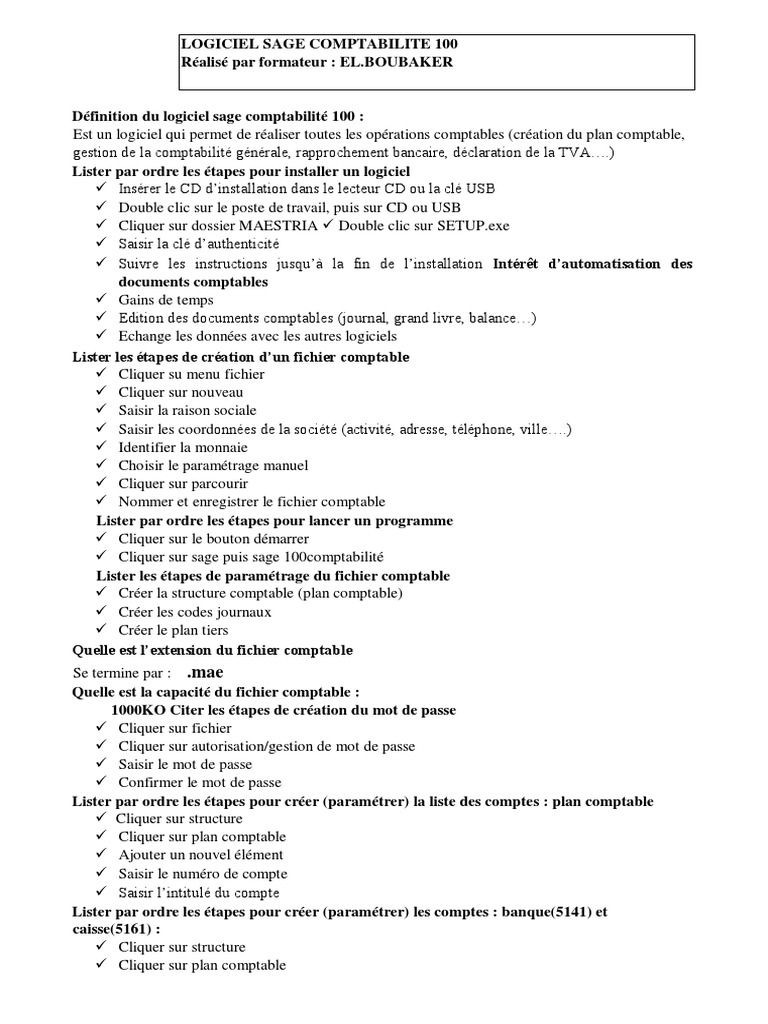 LOGICIEL SAGE COMPTABILITE 100
Réalisé par formateur : EL.BOUBAKER

Définition du logiciel sage comptabilité 100 :
Est un logiciel qui permet de réaliser toutes les opérations comptables (création du plan comptable, gestion de la comptabilité générale, rapprochement bancaire, déclaration de la TVA….)
Lister par ordre les étapes pour installer un logiciel
✓ Insérer le CD d'installation dans le lecteur CD ou la clé USB
✓ Double clic sur le poste de travail, puis sur CD ou USB
✓ Cliquer sur dossier MAESTRIA ✓ Double clic sur SETUP.exe
✓ Saisir la clé d'authenticité
✓ Suivre les instructions jusqu'à la fin de l'installation Intérêt d'automatisation des documents comptables
✓ Gains de temps
✓ Edition des documents comptables (journal, grand livre, balance…)
✓ Echange les données avec les autres logiciels
Lister les étapes de création d'un fichier comptable
✓ Cliquer su menu fichier
✓ Cliquer sur nouveau
✓ Saisir la raison sociale
✓ Saisir les coordonnées de la société (activité, adresse, téléphone, ville….)
✓ Identifier la monnaie
✓ Choisir le paramétrage manuel
✓ Cliquer sur parcourir
✓ Nommer et enregistrer le fichier comptable
Lister par ordre les étapes pour lancer un programme
✓ Cliquer sur le bouton démarrer
✓ Cliquer sur sage puis sage 100comptabilité
Lister les étapes de paramétrage du fichier comptable
✓ Créer la structure comptable (plan comptable)
✓ Créer les codes journaux
✓ Créer le plan tiers
Quelle est l'extension du fichier comptable
Se termine par : .mae
Quelle est la capacité du fichier comptable :
1000KO Citer les étapes de création du mot de passe
✓ Cliquer sur fichier
✓ Cliquer sur autorisation/gestion de mot de passe
✓ Saisir le mot de passe
✓ Confirmer le mot de passe
Lister par ordre les étapes pour créer (paramétrer) la liste des comptes : plan comptable
✓ Cliquer sur structure
✓ Cliquer sur plan comptable
✓ Ajouter un nouvel élément
✓ Saisir le numéro de compte
✓ Saisir l'intitulé du compte
Lister par ordre les étapes pour créer (paramétrer) les comptes : banque(5141) et caisse(5161) :
✓ Cliquer sur structure
✓ Cliquer sur plan comptable